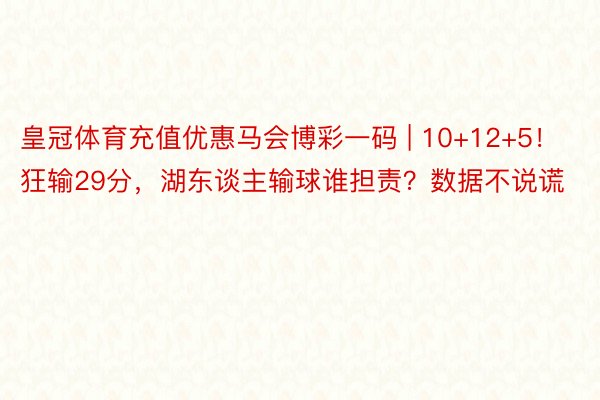 皇冠体育充值优惠马会博彩一码 | 10+12+5！狂输29分，湖东谈主输球谁担责？数据不说谎